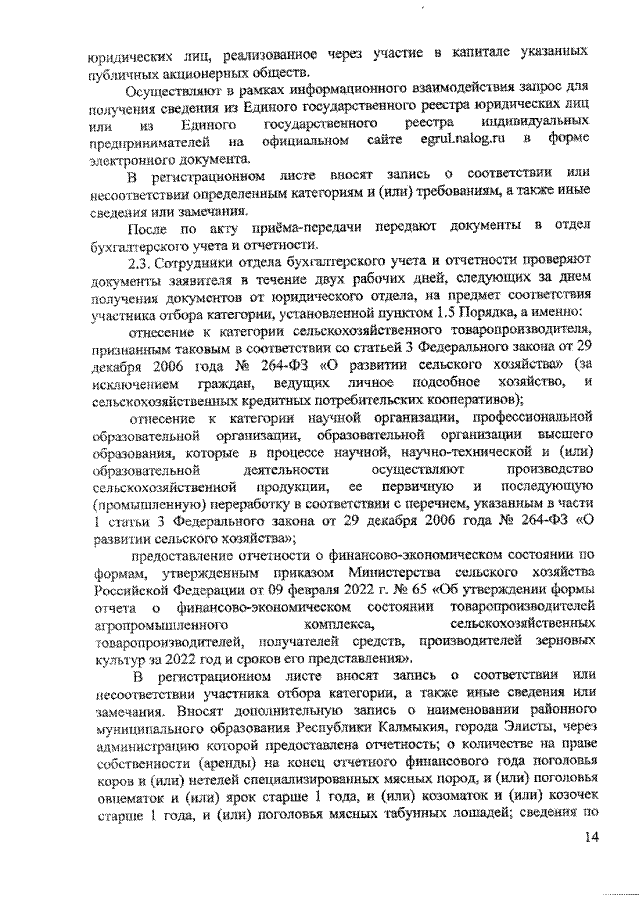 юридических лиц, реализованное через участие в капитале указанных публичных акционерных обществ.

Осуществляют в рамках информационного взаимодействия запрос для получения сведения из Единого государственного реестра юридических лиц или из Единого государственного реестра индивидуальных предпринимателей на официальном сайте egrul.nalog.ru в форме электронного документа.

В регистрационном листе вносят запись о соответствии или несоответствии определенным категориям и (или) требованиям, а также иные сведения или замечания.

После по акту приёма-передачи передают документы в отдел бухгалтерского учета и отчетности.

2.3. Сотрудники отдела бухгалтерского учета и отчетности проверяют документы заявителя в течение двух рабочих дней, следующих за днем получения документов от юридического отдела, на предмет соответствия участника отбора категории, установленной пунктом 1.5 Порядка, а именно:

отнесение к категории сельскохозяйственного товаропроизводителя, признанным таковым в соответствии со статьей 3 Федерального закона от 29 декабря 2006 года № 264-ФЗ «О развитии сельского хозяйства» (за исключением граждан, ведущих личное подсобное хозяйство, и сельскохозяйственных кредитных потребительских кооперативов);

отнесение к категории научной организации, профессиональной образовательной организации, образовательной организации высшего образования, которые в процессе научной, научно-технической и (или) образовательной деятельности осуществляют производство сельскохозяйственной продукции, ее первичную и последующую (промышленную) переработку в соответствии с перечнем, указанным в части 1 статьи 3 Федерального закона от 29 декабря 2006 года № 264-ФЗ «О развитии сельского хозяйства»;

предоставление отчетности о финансово-экономическом состоянии по формам, утвержденным приказом Министерства сельского хозяйства Российской Федерации от 09 февраля 2022 г. № 65 «Об утверждении формы отчета о финансово-экономическом состоянии товаропроизводителей агропромышленного комплекса, сельскохозяйственных товаропроизводителей, получателей средств, производителей зерновых культур за 2022 год и сроков его представления».

В регистрационном листе вносят запись о соответствии или несоответствии участника отбора категории, а также иные сведения или замечания. Вносят дополнительную запись о наименовании районного муниципального образования Республики Калмыкия, города Элисты, через администрацию которой предоставлена отчетность; о количестве на праве собственности (аренды) на конец отчетного финансового года поголовья коров и (или) нетелей специализированных мясных пород, и (или) поголовья овцематок и (или) ярок старше 1 года, и (или) козоматок и (или) козочек старше 1 года, и (или) поголовья мясных табунных лошадей; сведения по

14